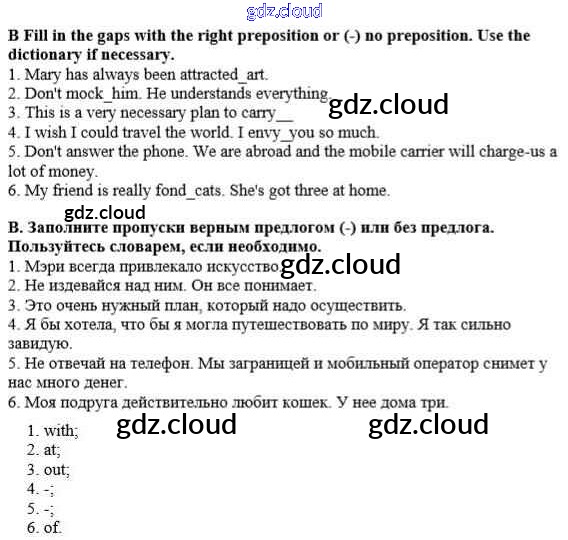 B Fill in the gaps with the right preposition or (-) no preposition. Use the dictionary if necessary.
1. Mary has always been attracted_art.
2. Don't mock_him. He understands everything.
3. This is a very necessary plan to carry__
4. I wish I could travel the world. I envy_you so much.
5. Don't answer the phone. We are abroad and the mobile carrier will charge-us a lot of money.
6. My friend is really fond_cats. She's got three at home.

B. Заполните пропуски верным предлогом (-) или без предлога. Пользуйтесь словарем, если необходимо.
1. Мэри всегда привлекало искусство.
2. Не издевайся над ним. Он все понимает.
3. Это очень нужный план, который надо осуществить.
4. Я бы хотела, что бы я могла путешествовать по миру. Я так сильно завидую.
5. Не отвечай на телефон. Мы заграницей и мобильный оператор снимет у нас много денег.
6. Моя подруга действительно любит кошек. У нее дома три.

1. with;
2. at;
3. out;
4. -;
5. -;
6. of.

gdz.cloud